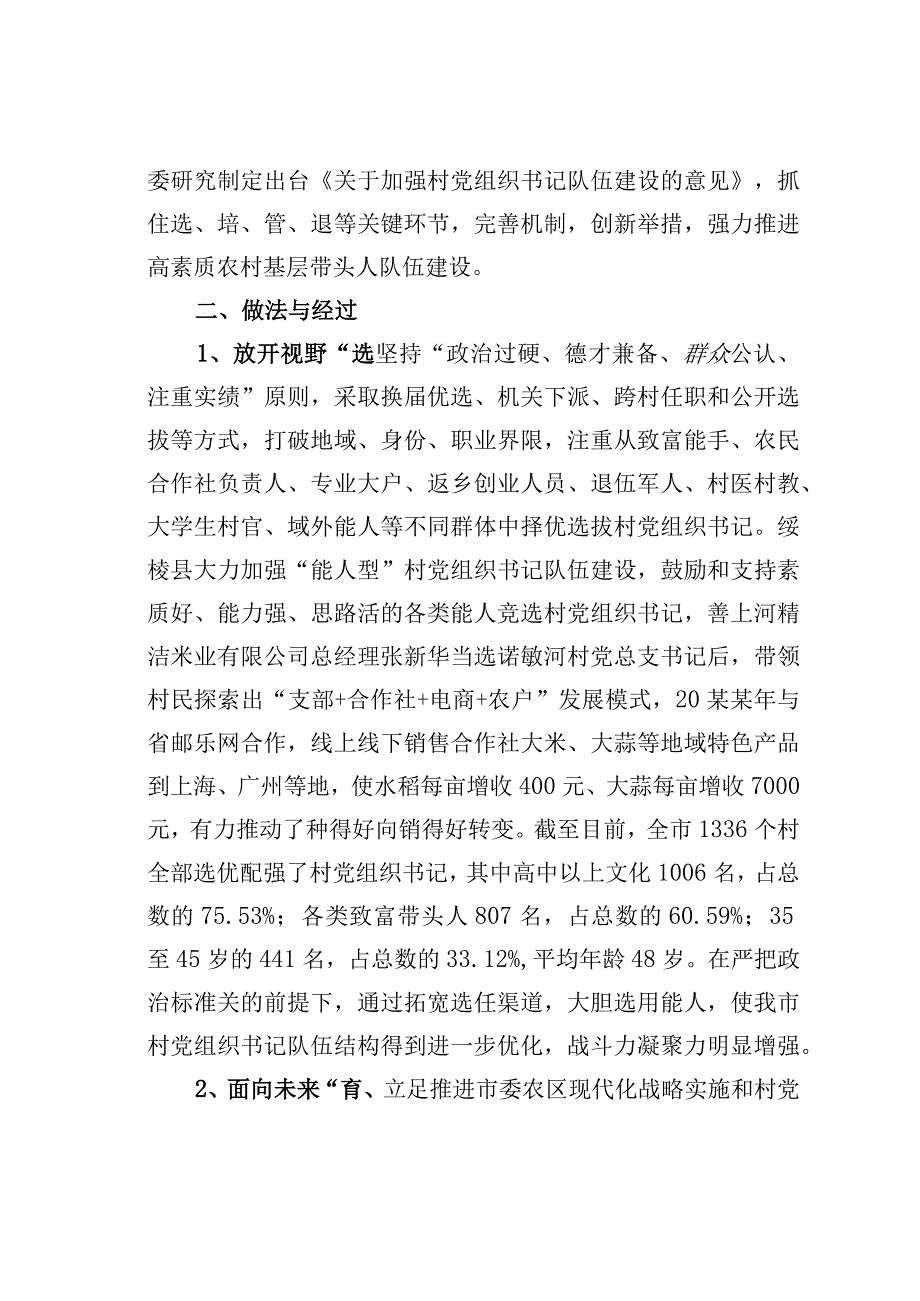 委研究制定出台《关于加强村党组织书记队伍建设的意见》，抓住选、培、管、退等关键环节，完善机制，创新举措，强力推进高素质农村基层带头人队伍建设。

二、做法与经过

1、放开视野“选坚持“政治过硬、德才兼备、群众公认、注重实绩”原则，采取换届优选、机关下派、跨村任职和公开选拔等方式，打破地域、身份、职业界限，注重从致富能手、农民合作社负责人、专业大户、返乡创业人员、退伍军人、村医村教、大学生村官、域外能人等不同群体中择优选拔村党组织书记。绥棱县大力加强“能人型”村党组织书记队伍建设，鼓励和支持素质好、能力强、思路活的各类能人竞选村党组织书记，善上河精洁米业有限公司总经理张新华当选诺敏河村党总支书记后，带领村民探索出“支部+合作社+电商+农户”发展模式，20某某年与省邮乐网合作，线上线下销售合作社大米、大蒜等地域特色产品到上海、广州等地，使水稻每亩增收400元、大蒜每亩增收7000元，有力推动了种得好向销得好转变。截至目前，全市1336个村全部选优配强了村党组织书记，其中高中以上文化1006名，占总数的75.53%；各类致富带头人807名，占总数的60.59%；35至45岁的441名，占总数的33.12%，平均年龄48岁。在严把政治标准关的前提下，通过拓宽选任渠道，大胆选用能人，使我市村党组织书记队伍结构得到进一步优化，战斗力凝聚力明显增强。

2、面向未来“育、立足推进市委农区现代化战略实施和村党